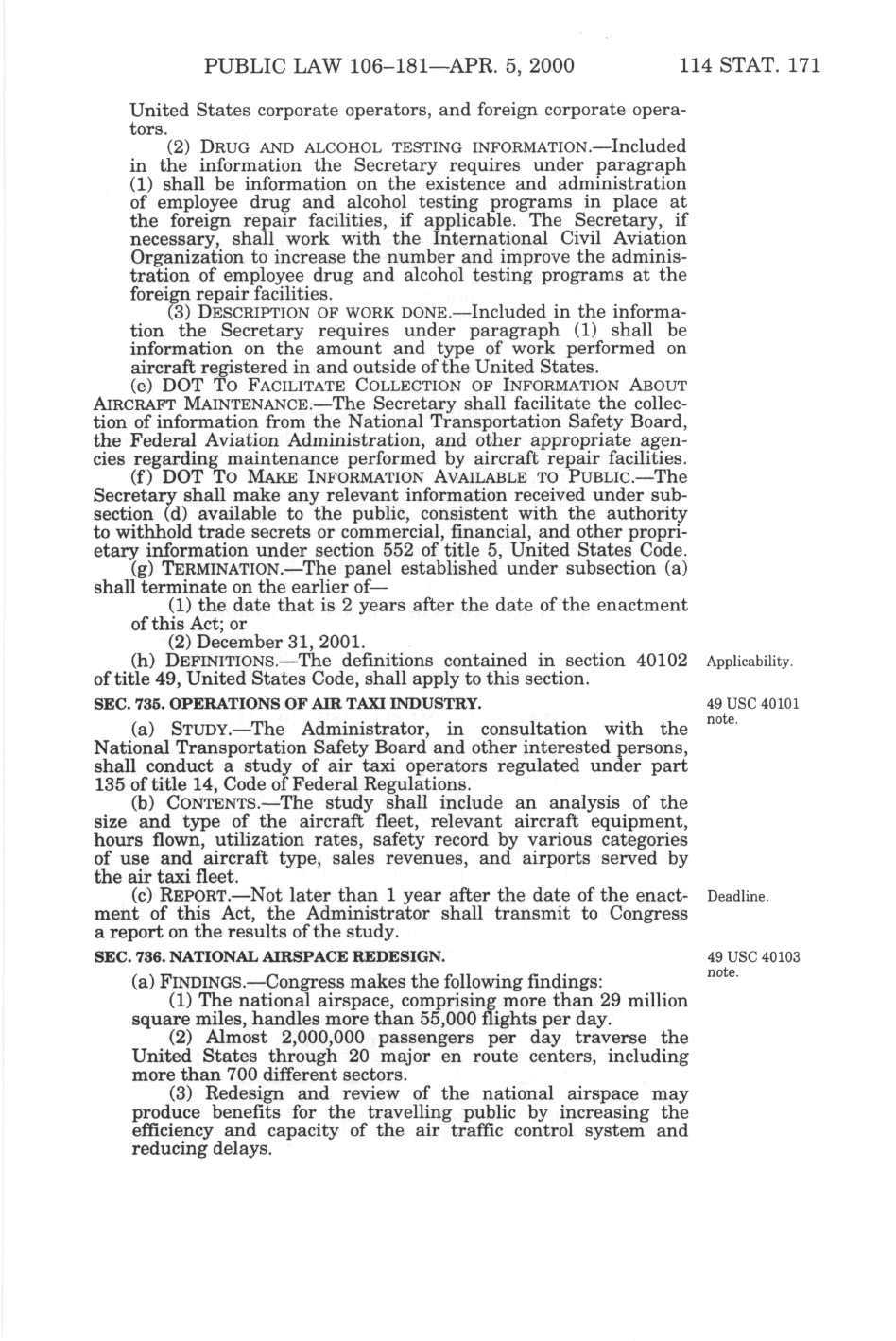 PUBLIC LAW 106–181—APR. 5, 2000 114 STAT. 171

United States corporate operators, and foreign corporate operators.

(2) DRUG AND ALCOHOL TESTING INFORMATION.—Included in the information the Secretary requires under paragraph (1) shall be information on the existence and administration of employee drug and alcohol testing programs in place at the foreign repair facilities, if applicable. The Secretary, if necessary, shall work with the International Civil Aviation Organization to increase the number and improve the administration of employee drug and alcohol testing programs at the foreign repair facilities.

(3) DESCRIPTION OF WORK DONE.—Included in the information the Secretary requires under paragraph (1) shall be information on the amount and type of work performed on aircraft registered in and outside of the United States.

(e) DOT TO FACILITATE COLLECTION OF INFORMATION ABOUT AIRCRAFT MAINTENANCE.—The Secretary shall facilitate the collection of information from the National Transportation Safety Board, the Federal Aviation Administration, and other appropriate agencies regarding maintenance performed by aircraft repair facilities.

(f) DOT TO MAKE INFORMATION AVAILABLE TO PUBLIC.—The Secretary shall make any relevant information received under subsection (d) available to the public, consistent with the authority to withhold trade secrets or commercial, financial, and other proprietary information under section 552 of title 5, United States Code.

(g) TERMINATION.—The panel established under subsection (a) shall terminate on the earlier of—

(1) the date that is 2 years after the date of the enactment of this Act; or

(2) December 31, 2001.

(h) DEFINITIONS.—The definitions contained in section 40102 of title 49, United States Code, shall apply to this section.

Applicability.

SEC. 735. OPERATIONS OF AIR TAXI INDUSTRY.

49 USC 40101 note.

(a) STUDY.—The Administrator, in consultation with the National Transportation Safety Board and other interested persons, shall conduct a study of air taxi operators regulated under part 135 of title 14, Code of Federal Regulations.

(b) CONTENTS.—The study shall include an analysis of the size and type of the aircraft fleet, relevant aircraft equipment, hours flown, utilization rates, safety record by various categories of use and aircraft type, sales revenues, and airports served by the air taxi fleet.

(c) REPORT.—Not later than 1 year after the date of the enactment of this Act, the Administrator shall transmit to Congress a report on the results of the study.

Deadline.

SEC. 736. NATIONAL AIRSPACE REDESIGN.

49 USC 40103 note.

(a) FINDINGS.—Congress makes the following findings:

(1) The national airspace, comprising more than 29 million square miles, handles more than 55,000 flights per day.

(2) Almost 2,000,000 passengers per day traverse the United States through 20 major en route centers, including more than 700 different sectors.

(3) Redesign and review of the national airspace may produce benefits for the travelling public by increasing the efficiency and capacity of the air traffic control system and reducing delays.